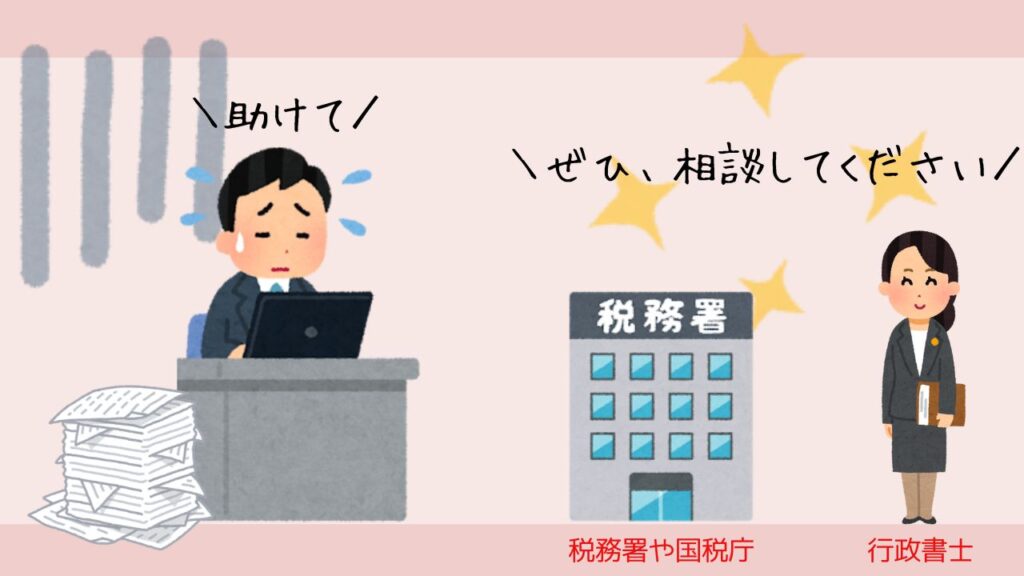 ＼助けて／

＼ぜひ、相談してください／

税務署

税務署や国税庁

行政書士